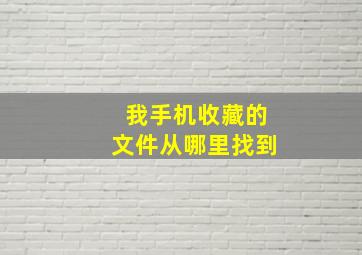 我手机收藏的
文件从哪里找到